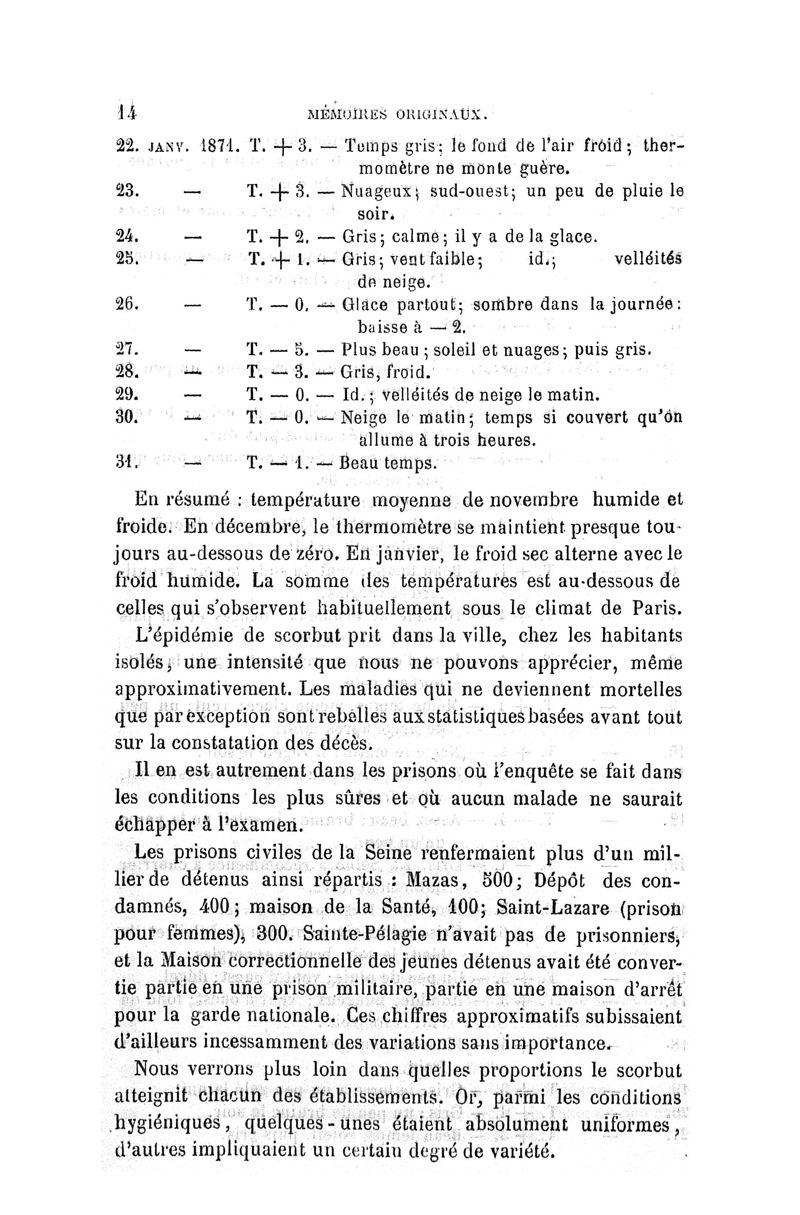 14 MÉMOIRES ORIGINAUX.

22. JANV. 1871. T. + 3. — Temps gris; le fond de l'air froid; thermomètre ne monte guère.
23. — T. + 3. — Nuageux; sud-ouest; un peu de pluie le soir.
24. — T. + 2. — Gris; calme; il y a de la glace.
25. — T. + 1. — Gris; vent faible; id.; velléités de neige.
26. — T. — 0. — Glace partout; sombre dans la journée: baisse à — 2.
27. — T. — 5. — Plus beau; soleil et nuages; puis gris.
28. — T. — 3. — Gris, froid.
29. — T. — 0. — Id.; velléités de neige le matin.
30. — T. — 0. — Neige le matin; temps si couvert qu'on allume à trois heures.
31. — T. — 1. — Beau temps.

En résumé : température moyenne de novembre humide et froide. En décembre, le thermomètre se maintient presque toujours au-dessous de zéro. En janvier, le froid sec alterne avec le froid humide. La somme des températures est au-dessous de celles qui s'observent habituellement sous le climat de Paris.

L'épidémie de scorbut prit dans la ville, chez les habitants isolés, une intensité que nous ne pouvons apprécier, même approximativement. Les maladies qui ne deviennent mortelles que par exception sont rebelles aux statistiques basées avant tout sur la constatation des décès.

Il en est autrement dans les prisons où l'enquête se fait dans les conditions les plus sûres et où aucun malade ne saurait échapper à l'examen.

Les prisons civiles de la Seine renfermaient plus d'un millier de détenus ainsi répartis : Mazas, 500; Dépôt des condamnés, 400; maison de la Santé, 100; Saint-Lazare (prison pour femmes), 300. Sainte-Pélagie n'avait pas de prisonniers, et la Maison correctionnelle des jeunes détenus avait été convertie partie en une prison militaire, partie en une maison d'arrêt pour la garde nationale. Ces chiffres approximatifs subissaient d'ailleurs incessamment des variations sans importance.

Nous verrons plus loin dans quelles proportions le scorbut atteignit chacun des établissements. Or, parmi les conditions hygiéniques, quelques-unes étaient absolument uniformes, d'autres impliquaient un certain degré de variété.